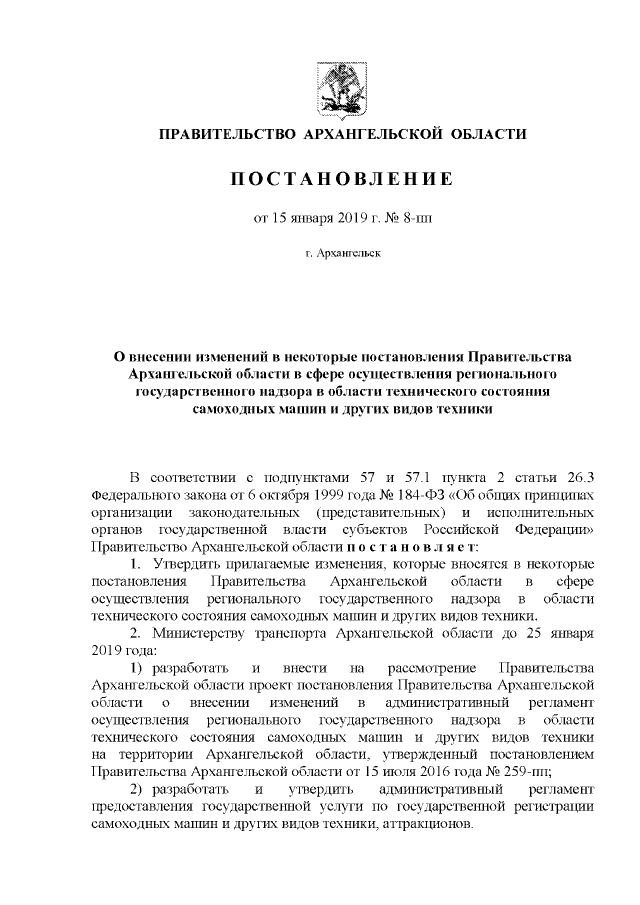 ПРАВИТЕЛЬСТВО АРХАНГЕЛЬСКОЙ ОБЛАСТИ

ПОСТАНОВЛЕНИЕ

от 15 января 2019 г. № 8-пп

г. Архангельск

О внесении изменений в некоторые постановления Правительства Архангельской области в сфере осуществления регионального государственного надзора в области технического состояния самоходных машин и других видов техники

В соответствии с подпунктами 57 и 57.1 пункта 2 статьи 26.3 Федерального закона от 6 октября 1999 года № 184-ФЗ «Об общих принципах организации законодательных (представительных) и исполнительных органов государственной власти субъектов Российской Федерации» Правительство Архангельской области постановляет:

1. Утвердить прилагаемые изменения, которые вносятся в некоторые постановления Правительства Архангельской области в сфере осуществления регионального государственного надзора в области технического состояния самоходных машин и других видов техники.

2. Министерству транспорта Архангельской области до 25 января 2019 года:

1) разработать и внести на рассмотрение Правительства Архангельской области проект постановления Правительства Архангельской области о внесении изменений в административный регламент осуществления регионального государственного надзора в области технического состояния самоходных машин и других видов техники на территории Архангельской области, утвержденный постановлением Правительства Архангельской области от 15 июля 2016 года № 259-пп;

2) разработать и утвердить административный регламент предоставления государственной услуги по государственной регистрации самоходных машин и других видов техники, аттракционов.